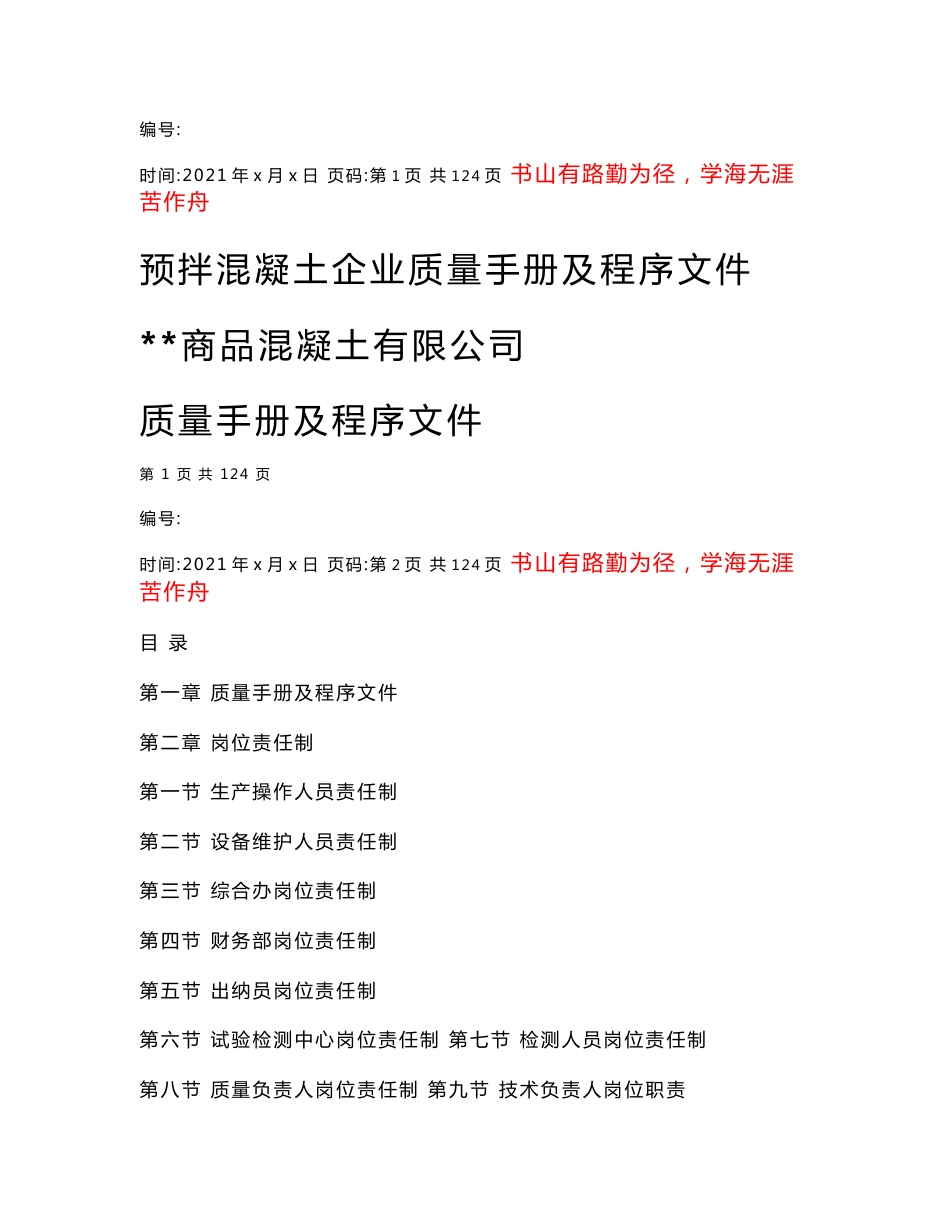 编号:

时间:2021 年 x 月 x 日 页码:第 1 页 共 124 页 书山有路勤为径，学海无涯苦作舟

预拌混凝土企业质量手册及程序文件

**商品混凝土有限公司

质量手册及程序文件

第 1 页 共 124 页

编号:

时间:2021 年 x 月 x 日 页码:第 2 页 共 124 页 书山有路勤为径，学海无涯苦作舟

目 录

第一章 质量手册及程序文件

第二章 岗位责任制

第一节 生产操作人员责任制

第二节 设备维护人员责任制

第三节 综合办岗位责任制

第四节 财务部岗位责任制

第五节 出纳员岗位责任制

第六节 试验检测中心岗位责任制 第七节 检测人员岗位责任制

第八节 质量负责人岗位责任制 第九节 技术负责人岗位职责